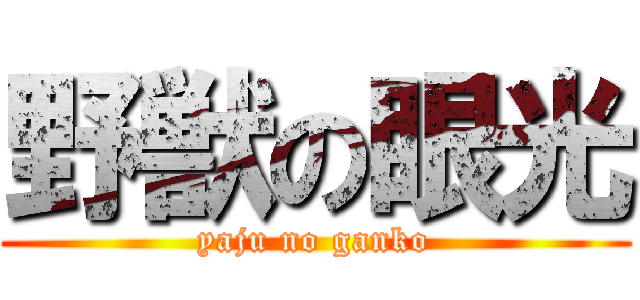 野獣の眼光
yaju no ganko